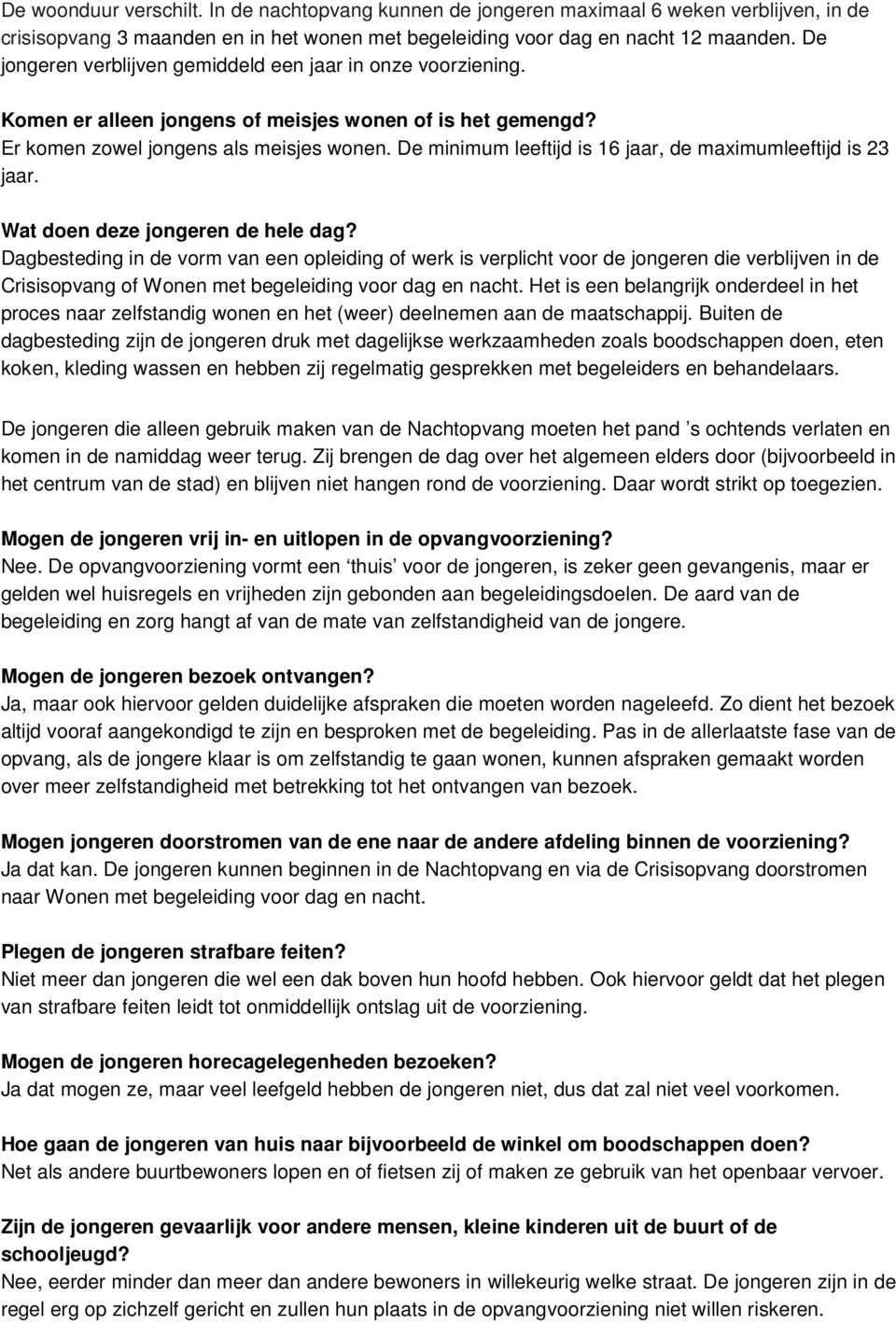 De woonduur verschilt. In de nachtopvang kunnen de jongeren maximaal 6 weken verblijven, in de crisisopvang 3 maanden en in het wonen met begeleiding voor dag en nacht 12 maanden. De jongeren verblijven gemiddeld een jaar in onze voorziening.

Komen er alleen jongens of meisjes wonen of is het gemengd?
Er komen zowel jongens als meisjes wonen. De minimum leeftijd is 16 jaar, de maximumleeftijd is 23 jaar.

Wat doen deze jongeren de hele dag?
Dagbesteding in de vorm van een opleiding of werk is verplicht voor de jongeren die verblijven in de Crisisopvang of Wonen met begeleiding voor dag en nacht. Het is een belangrijk onderdeel in het proces naar zelfstandig wonen en het (weer) deelnemen aan de maatschappij. Buiten de dagbesteding zijn de jongeren druk met dagelijkse werkzaamheden zoals boodschappen doen, eten koken, kleding wassen en hebben zij regelmatig gesprekken met begeleiders en behandelaars.

De jongeren die alleen gebruik maken van de Nachtopvang moeten het pand ’s ochtends verlaten en komen in de namiddag weer terug. Zij brengen de dag over het algemeen elders door (bijvoorbeeld in het centrum van de stad) en blijven niet hangen rond de voorziening. Daar wordt strikt op toegezien.

Mogen de jongeren vrij in- en uitlopen in de opvangvoorziening?
Nee. De opvangvoorziening vormt een ‘thuis’ voor de jongeren, is zeker geen gevangenis, maar er gelden wel huisregels en vrijheden zijn gebonden aan begeleidingsdoelen. De aard van de begeleiding en zorg hangt af van de mate van zelfstandigheid van de jongere.

Mogen de jongeren bezoek ontvangen?
Ja, maar ook hiervoor gelden duidelijke afspraken die moeten worden nageleefd. Zo dient het bezoek altijd vooraf aangekondigd te zijn en besproken met de begeleiding. Pas in de allerlaatste fase van de opvang, als de jongere klaar is om zelfstandig te gaan wonen, kunnen afspraken gemaakt worden over meer zelfstandigheid met betrekking tot het ontvangen van bezoek.

Mogen jongeren doorstromen van de ene naar de andere afdeling binnen de voorziening?
Ja dat kan. De jongeren kunnen beginnen in de Nachtopvang en via de Crisisopvang doorstromen naar Wonen met begeleiding voor dag en nacht.

Plegen de jongeren strafbare feiten?
Niet meer dan jongeren die wel een dak boven hun hoofd hebben. Ook hiervoor geldt dat het plegen van strafbare feiten leidt tot onmiddellijk ontslag uit de voorziening.

Mogen de jongeren horecagelegenheden bezoeken?
Ja dat mogen ze, maar veel leefgeld hebben de jongeren niet, dus dat zal niet veel voorkomen.

Hoe gaan de jongeren van huis naar bijvoorbeeld de winkel om boodschappen doen?
Net als andere buurtbewoners lopen en of fietsen zij of maken ze gebruik van het openbaar vervoer.

Zijn de jongeren gevaarlijk voor andere mensen, kleine kinderen uit de buurt of de schooljeugd?
Nee, eerder minder dan meer dan andere bewoners in willekeurig welke straat. De jongeren zijn in de regel erg op zichzelf gericht en zullen hun plaats in de opvangvoorziening niet willen riskeren.